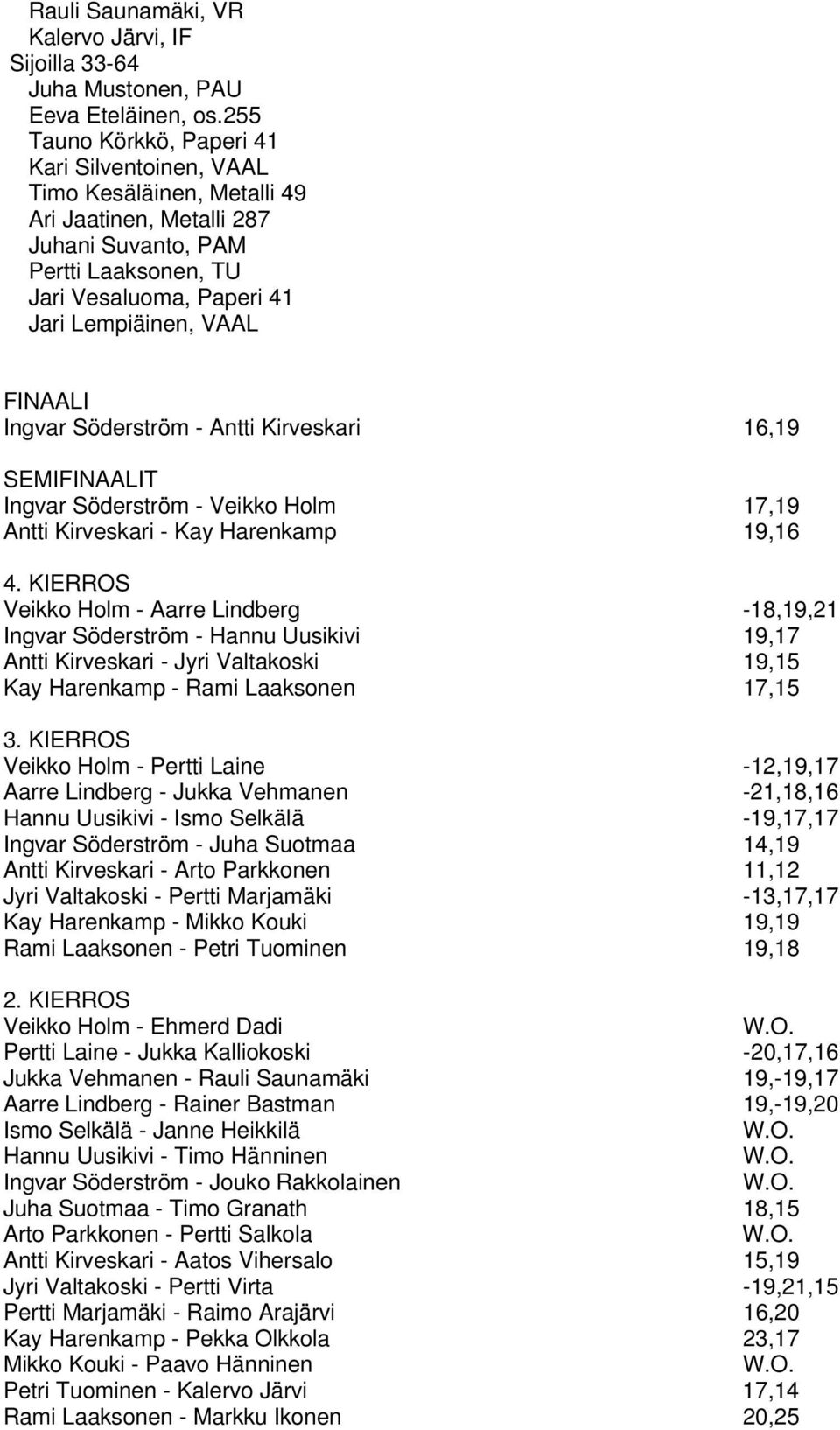 Rauli Saunamäki, VR
Kalervo Järvi, IF
Sijoilla 33-64
Juha Mustonen, PAU
Eeva Eteläinen, os.255
Tauno Körkkö, Paperi 41
Kari Silventoinen, VAAL
Timo Kesäläinen, Metalli 49
Ari Jaatinen, Metalli 287
Juhani Suvanto, PAM
Pertti Laaksonen, TU
Jari Vesaluoma, Paperi 41
Jari Lempiäinen, VAAL

FINAALI
Ingvar Söderström - Antti Kirveskari 16,19

SEMIFINAALIT
Ingvar Söderström - Veikko Holm 17,19
Antti Kirveskari - Kay Harenkamp 19,16

4. KIERROS
Veikko Holm - Aarre Lindberg -18,19,21
Ingvar Söderström - Hannu Uusikivi 19,17
Antti Kirveskari - Jyri Valtakoski 19,15
Kay Harenkamp - Rami Laaksonen 17,15

3. KIERROS
Veikko Holm - Pertti Laine -12,19,17
Aarre Lindberg - Jukka Vehmanen -21,18,16
Hannu Uusikivi - Ismo Selkälä -19,17,17
Ingvar Söderström - Juha Suotmaa 14,19
Antti Kirveskari - Arto Parkkonen 11,12
Jyri Valtakoski - Pertti Marjamäki -13,17,17
Kay Harenkamp - Mikko Kouki 19,19
Rami Laaksonen - Petri Tuominen 19,18

2. KIERROS
Veikko Holm - Ehmerd Dadi W.O.
Pertti Laine - Jukka Kalliokoski -20,17,16
Jukka Vehmanen - Rauli Saunamäki 19,-19,17
Aarre Lindberg - Rainer Bastman 19,-19,20
Ismo Selkälä - Janne Heikkilä W.O.
Hannu Uusikivi - Timo Hänninen W.O.
Ingvar Söderström - Jouko Rakkolainen W.O.
Juha Suotmaa - Timo Granath 18,15
Arto Parkkonen - Pertti Salkola W.O.
Antti Kirveskari - Aatos Vihersalo 15,19
Jyri Valtakoski - Pertti Virta -19,21,15
Pertti Marjamäki - Raimo Arajärvi 16,20
Kay Harenkamp - Pekka Olkkola 23,17
Mikko Kouki - Paavo Hänninen W.O.
Petri Tuominen - Kalervo Järvi 17,14
Rami Laaksonen - Markku Ikonen 20,25